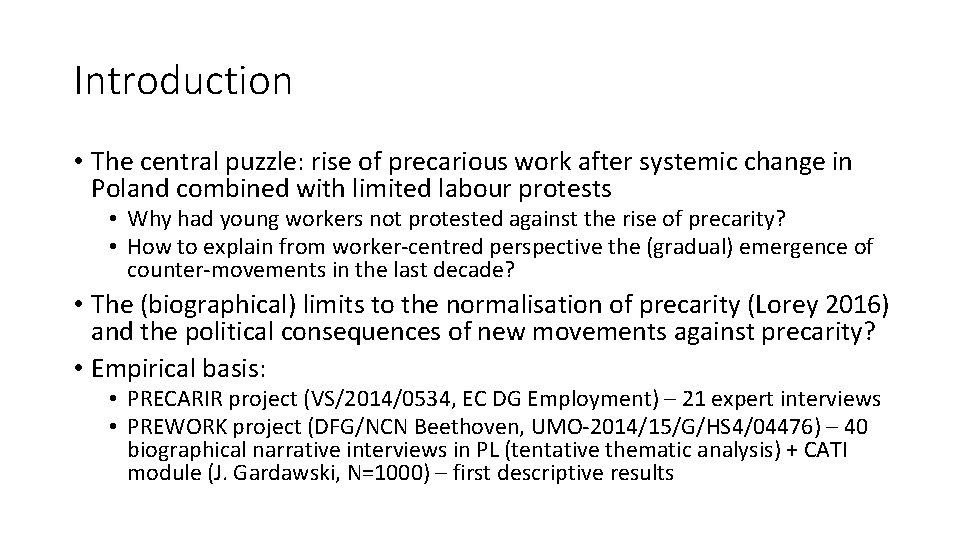 Introduction

• The central puzzle: rise of precarious work after systemic change in Poland combined with limited labour protests
  • Why had young workers not protested against the rise of precarity?
  • How to explain from worker-centred perspective the (gradual) emergence of counter-movements in the last decade?
• The (biographical) limits to the normalisation of precarity (Lorey 2016) and the political consequences of new movements against precarity?
• Empirical basis:
  • PRECARIR project (VS/2014/0534, EC DG Employment) – 21 expert interviews
  • PREWORK project (DFG/NCN Beethoven, UMO-2014/15/G/HS4/04476) – 40 biographical narrative interviews in PL (tentative thematic analysis) + CATI module (J. Gardawski, N=1000) – first descriptive results